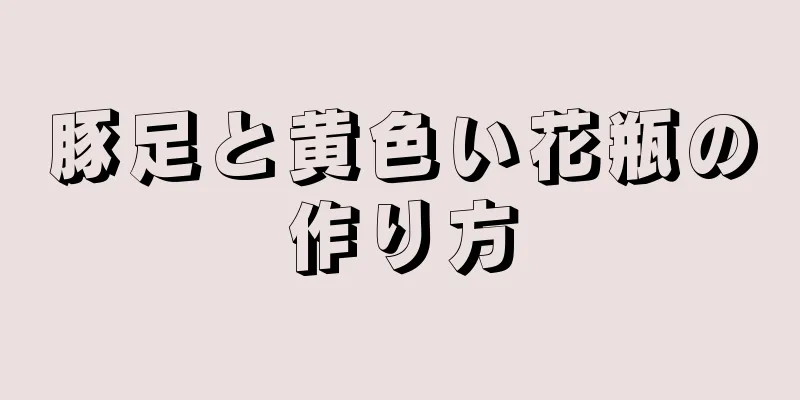 豚足と黄色い花瓶の作り方